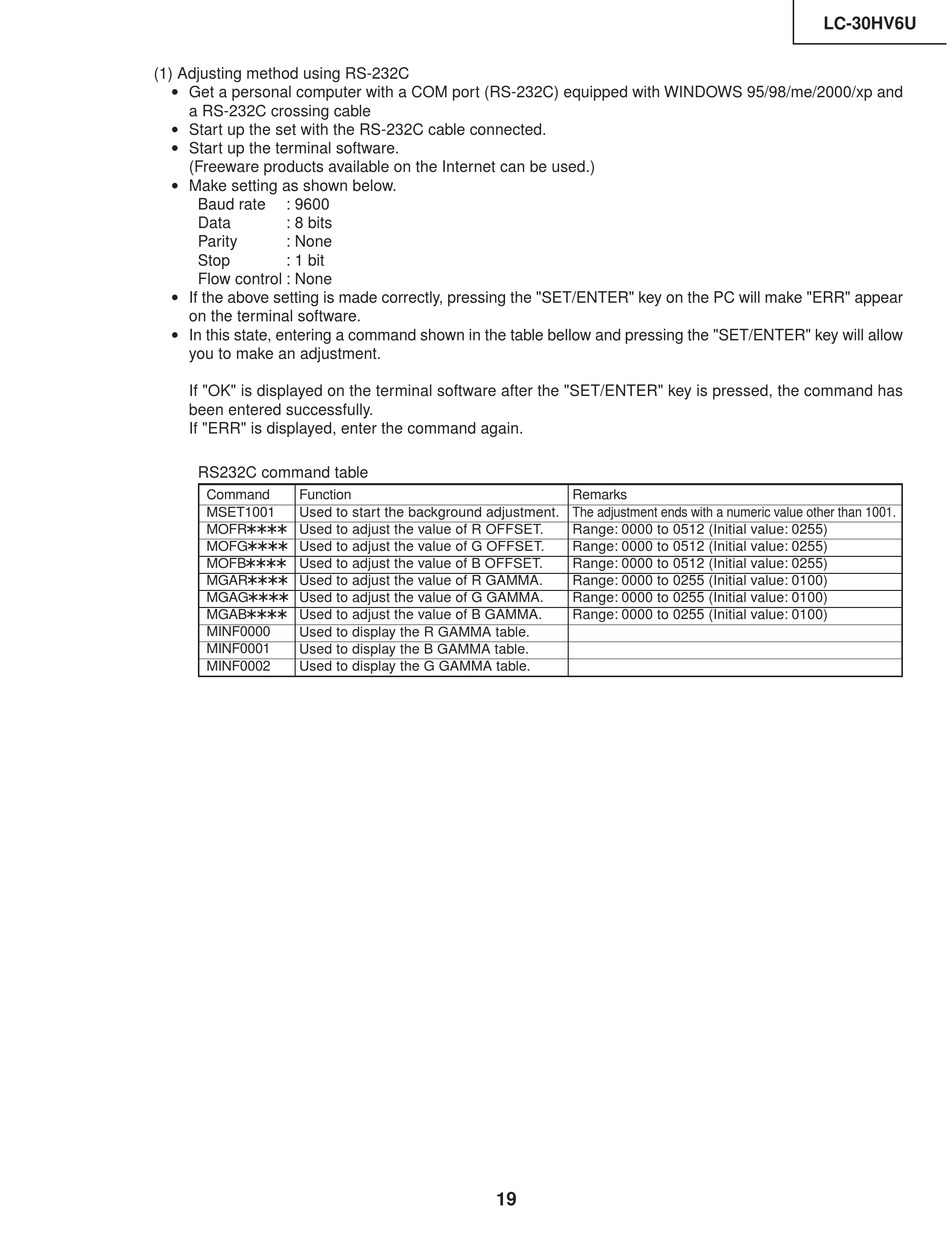 LC-30HV6U

(1) Adjusting method using RS-232C
• Get a personal computer with a COM port (RS-232C) equipped with WINDOWS 95/98/me/2000/xp and a RS-232C crossing cable
• Start up the set with the RS-232C cable connected.
• Start up the terminal software.
(Freeware products available on the Internet can be used.)
• Make setting as shown below.
Baud rate : 9600
Data : 8 bits
Parity : None
Stop : 1 bit
Flow control : None
• If the above setting is made correctly, pressing the "SET/ENTER" key on the PC will make "ERR" appear on the terminal software.
• In this state, entering a command shown in the table bellow and pressing the "SET/ENTER" key will allow you to make an adjustment.

If "OK" is displayed on the terminal software after the "SET/ENTER" key is pressed, the command has been entered successfully.
If "ERR" is displayed, enter the command again.

RS232C command table

| Command | Function | Remarks |
|---|---|---|
| MSET1001 | Used to start the background adjustment. | The adjustment ends with a numeric value other than 1001. |
| MOFR∗∗∗∗ | Used to adjust the value of R OFFSET. | Range: 0000 to 0512 (Initial value: 0255) |
| MOFG∗∗∗∗ | Used to adjust the value of G OFFSET. | Range: 0000 to 0512 (Initial value: 0255) |
| MOFB∗∗∗∗ | Used to adjust the value of B OFFSET. | Range: 0000 to 0512 (Initial value: 0255) |
| MGAR∗∗∗∗ | Used to adjust the value of R GAMMA. | Range: 0000 to 0255 (Initial value: 0100) |
| MGAG∗∗∗∗ | Used to adjust the value of G GAMMA. | Range: 0000 to 0255 (Initial value: 0100) |
| MGAB∗∗∗∗ | Used to adjust the value of B GAMMA. | Range: 0000 to 0255 (Initial value: 0100) |
| MINF0000 | Used to display the R GAMMA table. | |
| MINF0001 | Used to display the B GAMMA table. | |
| MINF0002 | Used to display the G GAMMA table. | |

19